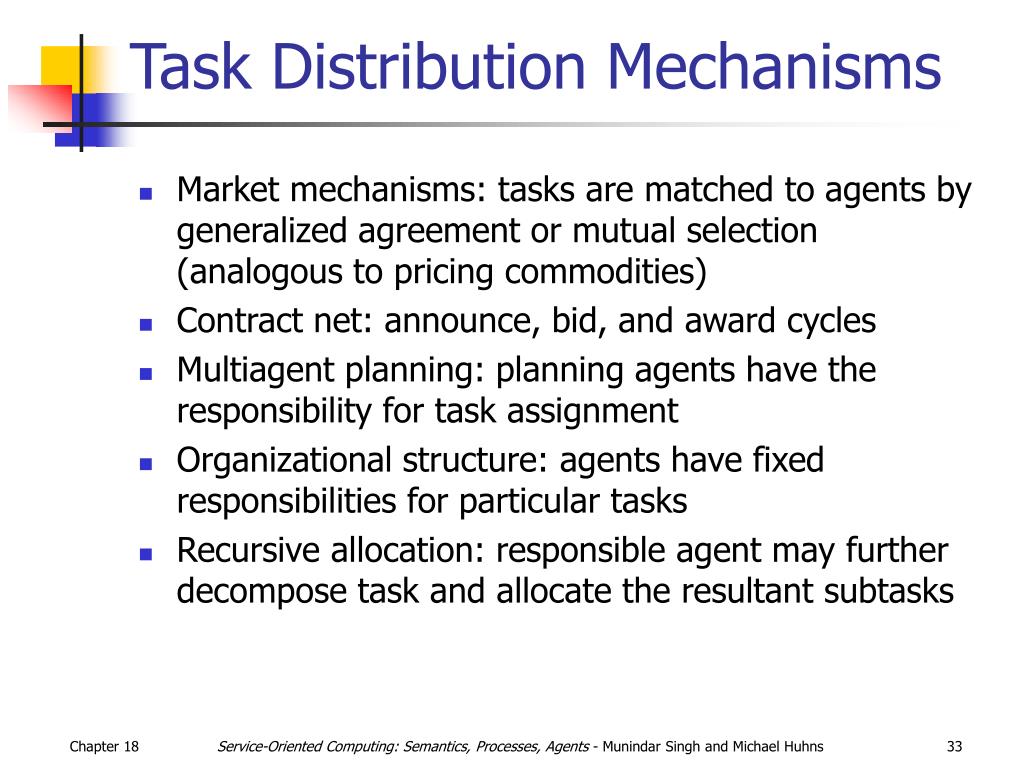 Task Distribution Mechanisms

- Market mechanisms: tasks are matched to agents by generalized agreement or mutual selection (analogous to pricing commodities)
- Contract net: announce, bid, and award cycles
- Multiagent planning: planning agents have the responsibility for task assignment
- Organizational structure: agents have fixed responsibilities for particular tasks
- Recursive allocation: responsible agent may further decompose task and allocate the resultant subtasks

Chapter 18 Service-Oriented Computing: Semantics, Processes, Agents - Munindar Singh and Michael Huhns 33